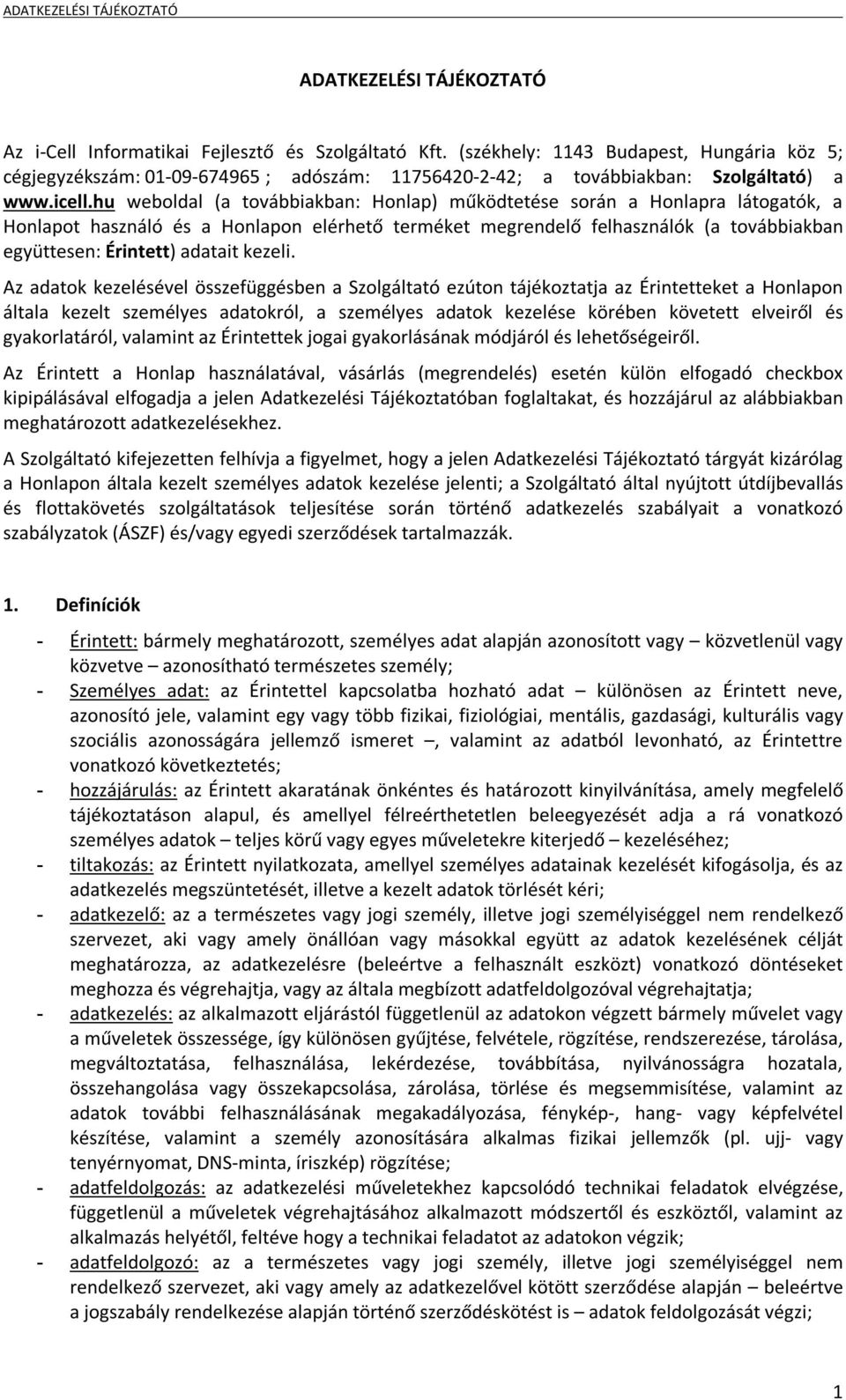 ADATKEZELÉSI TÁJÉKOZTATÓ

ADATKEZELÉSI TÁJÉKOZTATÓ

Az i-Cell Informatikai Fejlesztő és Szolgáltató Kft. (székhely: 1143 Budapest, Hungária köz 5; cégjegyzékszám: 01-09-674965 ; adószám: 11756420-2-42; a továbbiakban: Szolgáltató) a www.icell.hu weboldal (a továbbiakban: Honlap) működtetése során a Honlapra látogatók, a Honlapot használó és a Honlapon elérhető terméket megrendelő felhasználók (a továbbiakban együttesen: Érintett) adatait kezeli.

Az adatok kezelésével összefüggésben a Szolgáltató ezúton tájékoztatja az Érintetteket a Honlapon általa kezelt személyes adatokról, a személyes adatok kezelése körében követett elveiről és gyakorlatáról, valamint az Érintettek jogai gyakorlásának módjáról és lehetőségeiről.

Az Érintett a Honlap használatával, vásárlás (megrendelés) esetén külön elfogadó checkbox kipipálásával elfogadja a jelen Adatkezelési Tájékoztatóban foglaltakat, és hozzájárul az alábbiakban meghatározott adatkezelésekhez.

A Szolgáltató kifejezetten felhívja a figyelmet, hogy a jelen Adatkezelési Tájékoztató tárgyát kizárólag a Honlapon általa kezelt személyes adatok kezelése jelenti; a Szolgáltató által nyújtott útdíjbevallás és flottakövetés szolgáltatások teljesítése során történő adatkezelés szabályait a vonatkozó szabályzatok (ÁSZF) és/vagy egyedi szerződések tartalmazzák.

1. Definíciók

- Érintett: bármely meghatározott, személyes adat alapján azonosított vagy – közvetlenül vagy közvetve – azonosítható természetes személy;
- Személyes adat: az Érintettel kapcsolatba hozható adat – különösen az Érintett neve, azonosító jele, valamint egy vagy több fizikai, fiziológiai, mentális, gazdasági, kulturális vagy szociális azonosságára jellemző ismeret –, valamint az adatból levonható, az Érintettre vonatkozó következtetés;
- hozzájárulás: az Érintett akaratának önkéntes és határozott kinyilvánítása, amely megfelelő tájékoztatáson alapul, és amellyel félreérthetetlen beleegyezését adja a rá vonatkozó személyes adatok – teljes körű vagy egyes műveletekre kiterjedő – kezeléséhez;
- tiltakozás: az Érintett nyilatkozata, amellyel személyes adatainak kezelését kifogásolja, és az adatkezelés megszüntetését, illetve a kezelt adatok törlését kéri;
- adatkezelő: az a természetes vagy jogi személy, illetve jogi személyiséggel nem rendelkező szervezet, aki vagy amely önállóan vagy másokkal együtt az adatok kezelésének célját meghatározza, az adatkezelésre (beleértve a felhasznált eszközt) vonatkozó döntéseket meghozza és végrehajtja, vagy az általa megbízott adatfeldolgozóval végrehajtatja;
- adatkezelés: az alkalmazott eljárástól függetlenül az adatokon végzett bármely művelet vagy a műveletek összessége, így különösen gyűjtése, felvétele, rögzítése, rendszerezése, tárolása, megváltoztatása, felhasználása, lekérdezése, továbbítása, nyilvánosságra hozatala, összehangolása vagy összekapcsolása, zárolása, törlése és megsemmisítése, valamint az adatok további felhasználásának megakadályozása, fénykép-, hang- vagy képfelvétel készítése, valamint a személy azonosítására alkalmas fizikai jellemzők (pl. ujj- vagy tenyérnyomat, DNS-minta, íriszkép) rögzítése;
- adatfeldolgozás: az adatkezelési műveletekhez kapcsolódó technikai feladatok elvégzése, függetlenül a műveletek végrehajtásához alkalmazott módszertől és eszköztől, valamint az alkalmazás helyétől, feltéve hogy a technikai feladatot az adatokon végzik;
- adatfeldolgozó: az a természetes vagy jogi személy, illetve jogi személyiséggel nem rendelkező szervezet, aki vagy amely az adatkezelővel kötött szerződése alapján – beleértve a jogszabály rendelkezése alapján történő szerződéskötést is – adatok feldolgozását végzi;

1